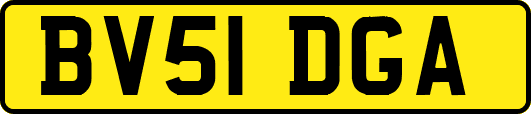 BV51 DGA